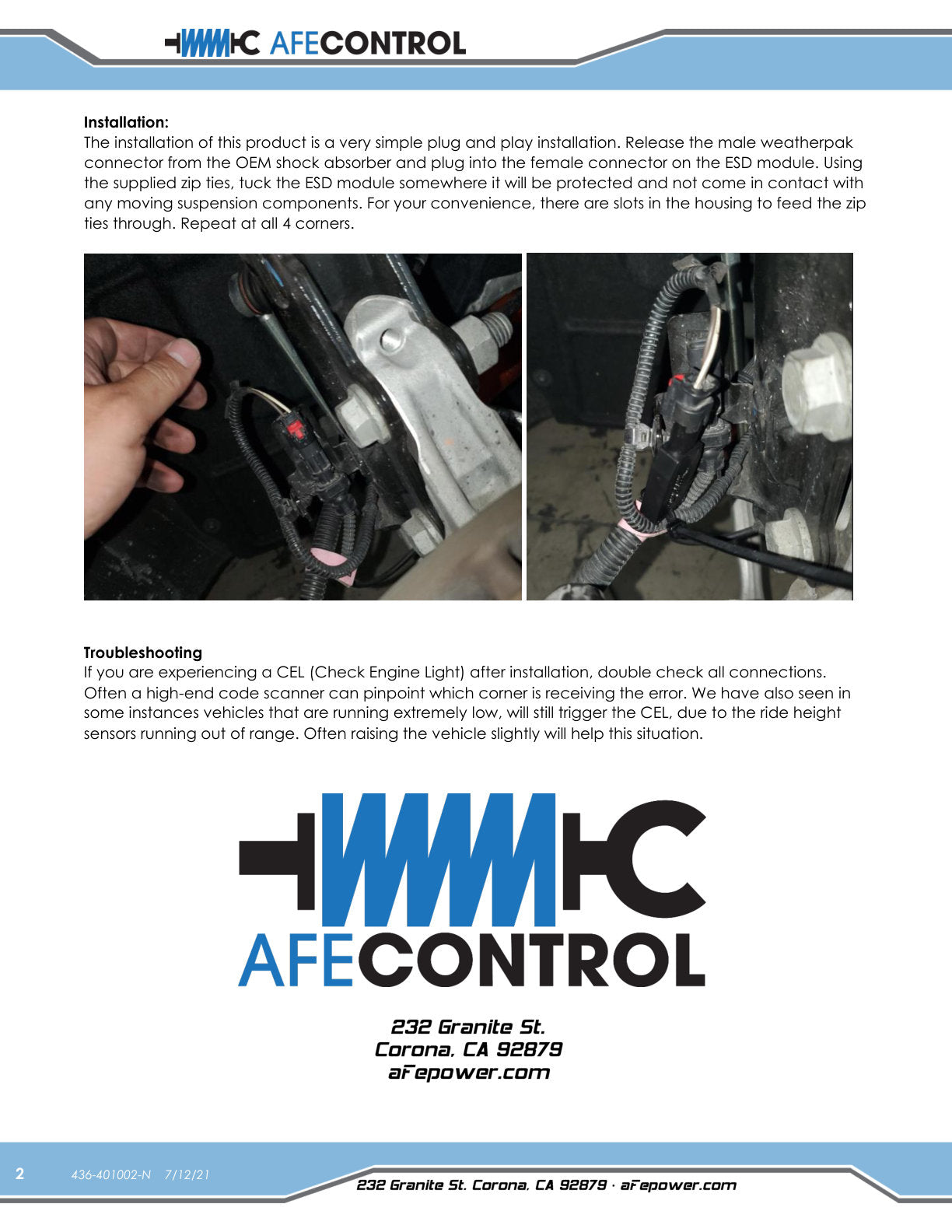 AFECONTROL

**Installation:**
The installation of this product is a very simple plug and play installation. Release the male weatherpak connector from the OEM shock absorber and plug into the female connector on the ESD module. Using the supplied zip ties, tuck the ESD module somewhere it will be protected and not come in contact with any moving suspension components. For your convenience, there are slots in the housing to feed the zip ties through. Repeat at all 4 corners.

**Troubleshooting**
If you are experiencing a CEL (Check Engine Light) after installation, double check all connections. Often a high-end code scanner can pinpoint which corner is receiving the error. We have also seen in some instances vehicles that are running extremely low, will still trigger the CEL, due to the ride height sensors running out of range. Often raising the vehicle slightly will help this situation.

AFECONTROL

232 Granite St.
Corona, CA 92879
aFepower.com

2 436-401002-N 7/12/21

232 Granite St. Corona, CA 92879 · aFepower.com